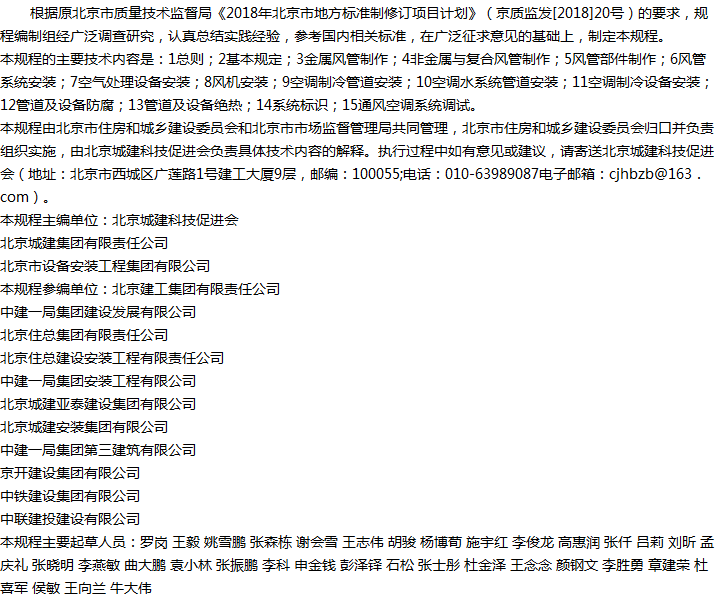 根据原北京市质量技术监督局《2018年北京市地方标准制修订项目计划》（京质监发[2018]20号）的要求，规程编制组经广泛调查研究，认真总结实践经验，参考国内相关标准，在广泛征求意见的基础上，制定本规程。

本规程的主要技术内容是：1总则；2基本规定；3金属风管制作；4非金属与复合风管制作；5风管部件制作；6风管系统安装；7空气处理设备安装；8风机安装；9空调制冷管道安装；10空调水系统管道安装；11空调制冷设备安装；12管道及设备防腐；13管道及设备绝热；14系统标识；15通风空调系统调试。

本规程由北京市住房和城乡建设委员会和北京市市场监督管理局共同管理，北京市住房和城乡建设委员会归口并负责组织实施，由北京城建科技促进会负责具体技术内容的解释。执行过程中如有意见或建议，请寄送北京城建科技促进会（地址：北京市西城区广莲路1号建工大厦9层，邮编：100055;电话：010-63989087电子邮箱：cjhbzb@163.com）。

本规程主编单位：北京城建科技促进会

北京城建集团有限责任公司

北京市设备安装工程集团有限公司

本规程参编单位：北京建工集团有限责任公司

中建一局集团建设发展有限公司

北京住总集团有限责任公司

北京住总建设安装工程有限责任公司

中建一局集团安装工程有限公司

北京城建亚泰建设集团有限公司

北京城建安装集团有限公司

中建一局集团第三建筑有限公司

京开建设集团有限公司

中铁建设集团有限公司

中联建投建设有限公司

本规程主要起草人员：罗岗 王毅 姚雪鹏 张森栋 谢会雪 王志伟 胡骏 杨博荀 施宇红 李俊龙 高惠润 张仟 吕莉 刘昕 孟庆礼 张晓明 李燕敏 曲大鹏 袁小林 张振鹏 李科 申金钱 彭泽铎 石松 张士彤 杜金泽 王念念 颜钢文 李胜勇 章建荣 杜喜军 侯敏 王向兰 牛大伟